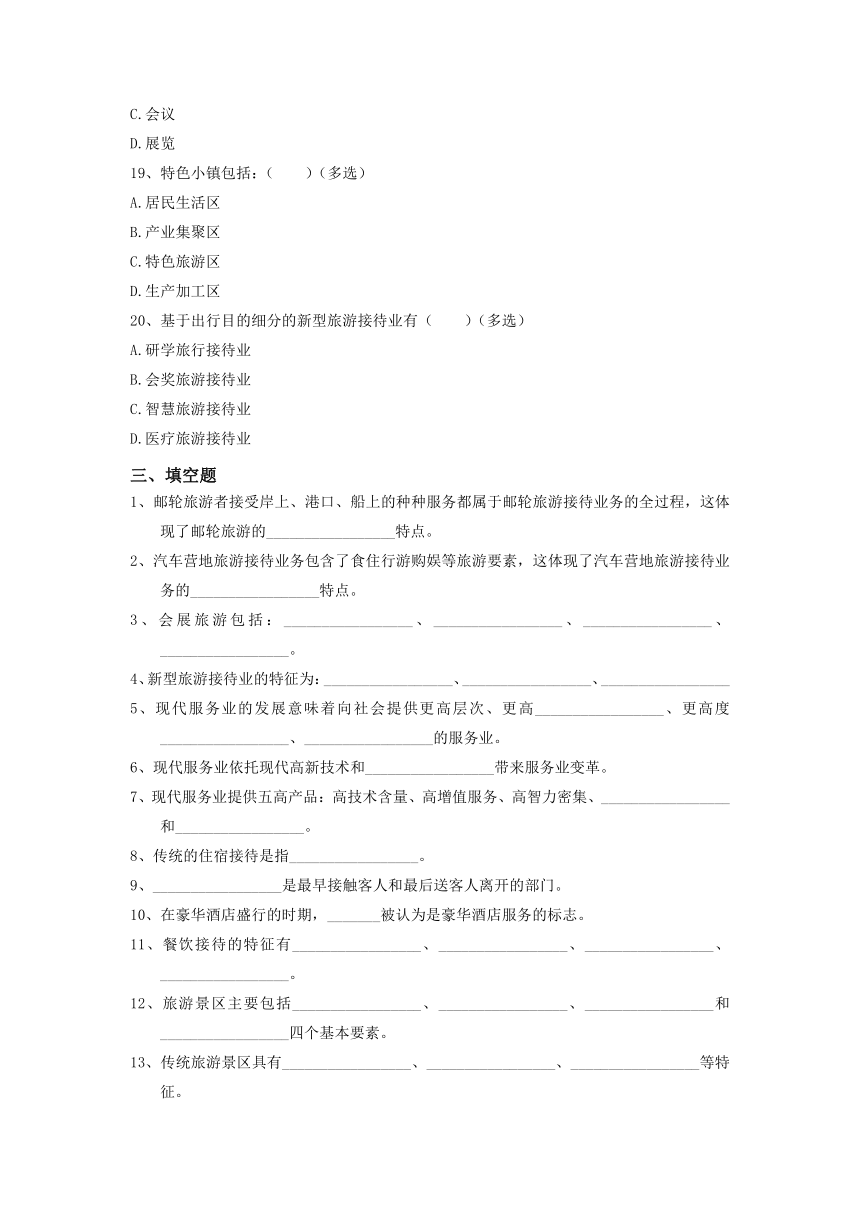 C.会议

D.展览

19、特色小镇包括：（　　）（多选）

A.居民生活区

B.产业集聚区

C.特色旅游区

D.生产加工区

20、基于出行目的细分的新型旅游接待业有（　　）（多选）

A.研学旅行接待业

B.会奖旅游接待业

C.智慧旅游接待业

D.医疗旅游接待业

三、填空题

1、邮轮旅游者接受岸上、港口、船上的种种服务都属于邮轮旅游接待业务的全过程，这体现了邮轮旅游的________________特点。

2、汽车营地旅游接待业务包含了食住行游购娱等旅游要素，这体现了汽车营地旅游接待业务的________________特点。

3、会展旅游包括：________________、________________、________________、________________。

4、新型旅游接待业的特征为：________________、________________、________________

5、现代服务业的发展意味着向社会提供更高层次、更高________________、更高度________________、________________的服务业。

6、现代服务业依托现代高新技术和________________带来服务业变革。

7、现代服务业提供五高产品：高技术含量、高增值服务、高智力密集、________________和________________。

8、传统的住宿接待是指________________。

9、________________是最早接触客人和最后送客人离开的部门。

10、在豪华酒店盛行的时期，_______被认为是豪华酒店服务的标志。

11、餐饮接待的特征有________________、________________、________________、________________。

12、旅游景区主要包括________________、________________、________________和________________四个基本要素。

13、传统旅游景区具有________________、________________、________________等特征。